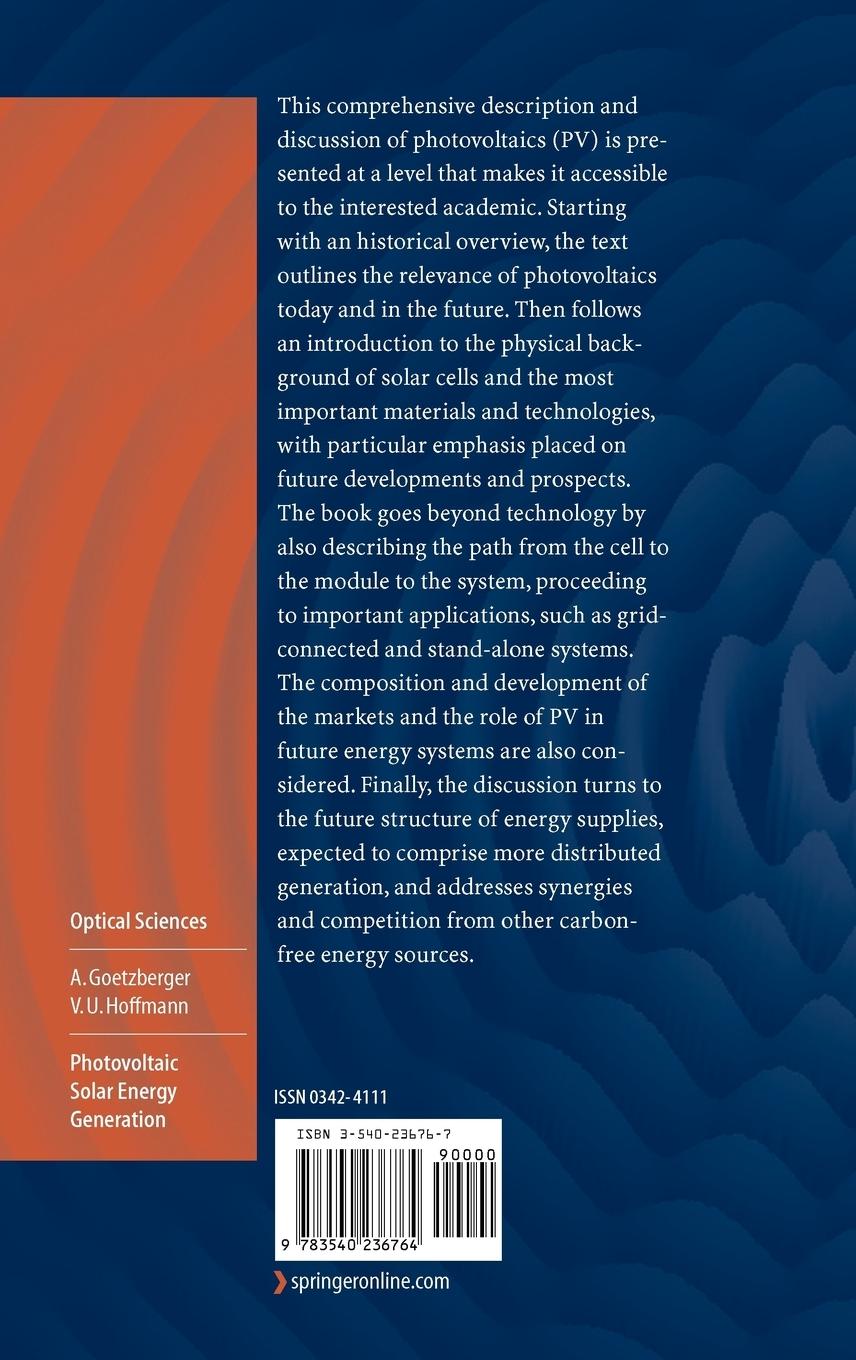 This comprehensive description and discussion of photovoltaics (PV) is presented at a level that makes it accessible to the interested academic. Starting with an historical overview, the text outlines the relevance of photovoltaics today and in the future. Then follows an introduction to the physical background of solar cells and the most important materials and technologies, with particular emphasis placed on future developments and prospects. The book goes beyond technology by also describing the path from the cell to the module to the system, proceeding to important applications, such as grid-connected and stand-alone systems. The composition and development of the markets and the role of PV in future energy systems are also considered. Finally, the discussion turns to the future structure of energy supplies, expected to comprise more distributed generation, and addresses synergies and competition from other carbon-free energy sources.

Optical Sciences

A. Goetzberger
V. U. Hoffmann

Photovoltaic Solar Energy Generation

ISSN 0342-4111

ISBN 3-540-23676-7

90000

9 783540 236764

springeronline.com